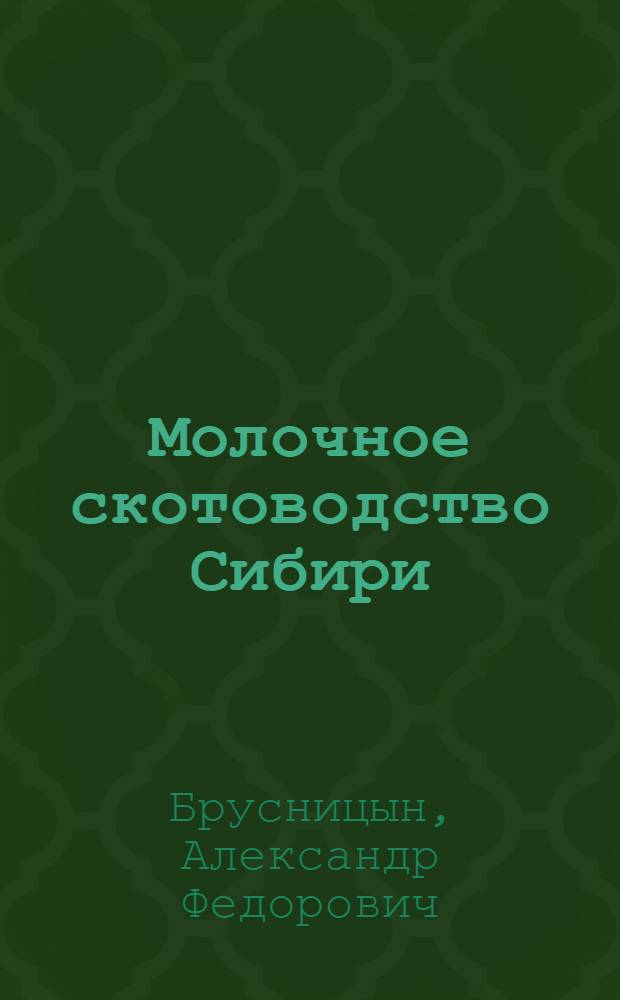 Молочное скотоводство Сибири

Брусницын, Александр Федорович